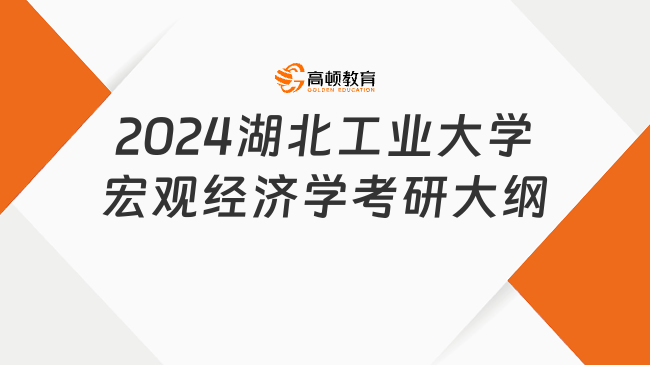 高顿教育
GOLDEN EDUCATION

2024湖北工业大学
宏观经济学考研大纲